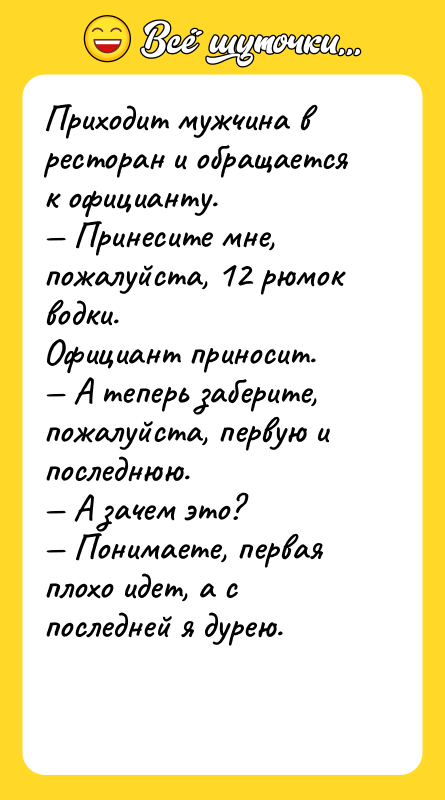 Всё шуточки...

Приходит мужчина в ресторан и обращается к официанту.
— Принесите мне, пожалуйста, 12 рюмок водки.
Официант приносит.
— А теперь заберите, пожалуйста, первую и последнюю.
— А зачем это?
— Понимаете, первая плохо идет, а с последней я дурею.